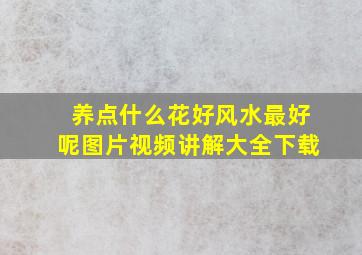 养点什么花好风水最好呢图片视频讲解大全下载